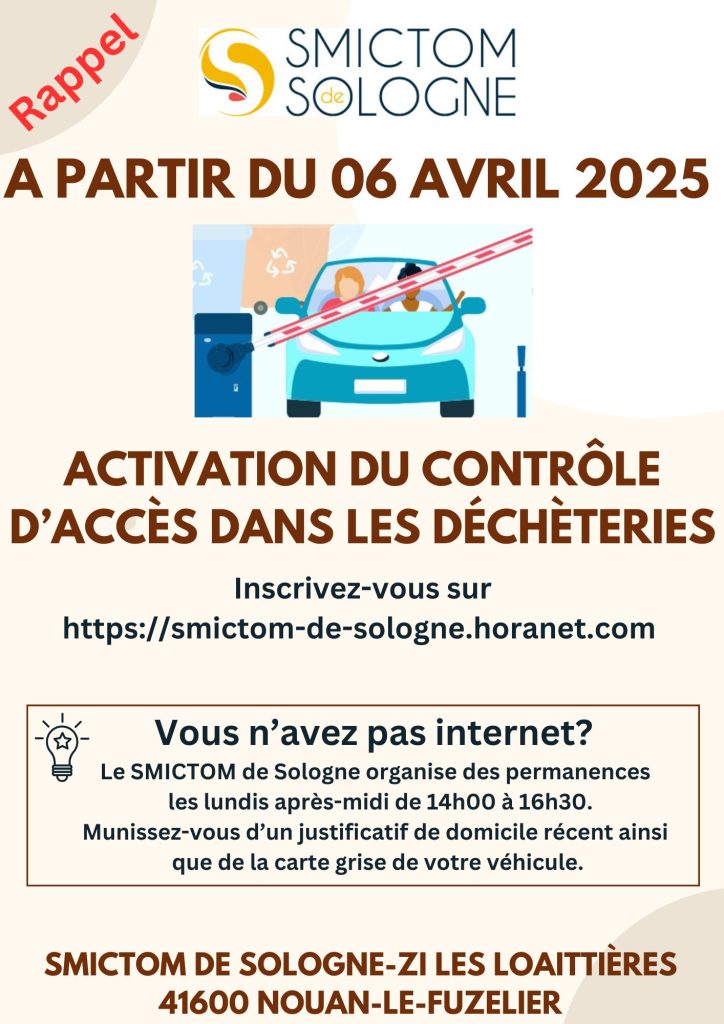 Rappel

SMICTOM
de
SOLOGNE

A PARTIR DU 06 AVRIL 2025

ACTIVATION DU CONTRÔLE D'ACCÈS DANS LES DÉCHÈTERIES

Inscrivez-vous sur
https://smictom-de-sologne.horanet.com

Vous n'avez pas internet?

Le SMICTOM de Sologne organise des permanences les lundis après-midi de 14h00 à 16h30. Munissez-vous d'un justificatif de domicile récent ainsi que de la carte grise de votre véhicule.

SMICTOM DE SOLOGNE-ZI LES LOAITTIÈRES
41600 NOUAN-LE-FUZELIER